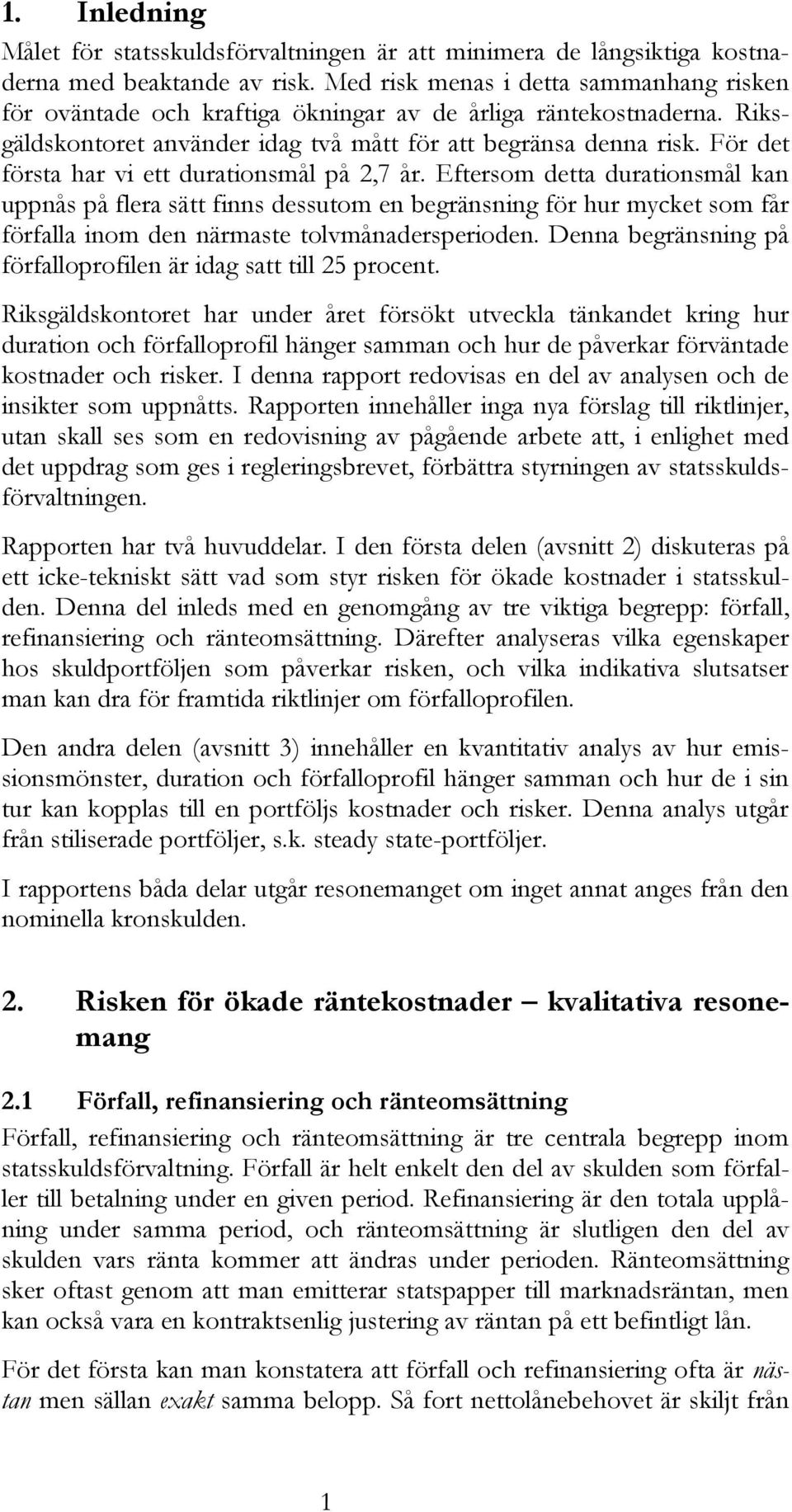 1. Inledning

Målet för statsskuldsförvaltningen är att minimera de långsiktiga kostnaderna med beaktande av risk. Med risk menas i detta sammanhang risken för oväntade och kraftiga ökningar av de årliga räntekostnaderna. Riksgäldskontoret använder idag två mått för att begränsa denna risk. För det första har vi ett durationsmål på 2,7 år. Eftersom detta durationsmål kan uppnås på flera sätt finns dessutom en begränsning för hur mycket som får förfalla inom den närmaste tolvmånadersperioden. Denna begränsning på förfalloprofilen är idag satt till 25 procent.

Riksgäldskontoret har under året försökt utveckla tänkandet kring hur duration och förfalloprofil hänger samman och hur de påverkar förväntade kostnader och risker. I denna rapport redovisas en del av analysen och de insikter som uppnåtts. Rapporten innehåller inga nya förslag till riktlinjer, utan skall ses som en redovisning av pågående arbete att, i enlighet med det uppdrag som ges i regleringsbrevet, förbättra styrningen av statsskuldsförvaltningen.

Rapporten har två huvuddelar. I den första delen (avsnitt 2) diskuteras på ett icke-tekniskt sätt vad som styr risken för ökade kostnader i statsskulden. Denna del inleds med en genomgång av tre viktiga begrepp: förfall, refinansiering och ränteomsättning. Därefter analyseras vilka egenskaper hos skuldportföljen som påverkar risken, och vilka indikativa slutsatser man kan dra för framtida riktlinjer om förfalloprofilen.

Den andra delen (avsnitt 3) innehåller en kvantitativ analys av hur emissionsmönster, duration och förfalloprofil hänger samman och hur de i sin tur kan kopplas till en portföljs kostnader och risker. Denna analys utgår från stiliserade portföljer, s.k. steady state-portföljer.

I rapportens båda delar utgår resonemanget om inget annat anges från den nominella kronskulden.

2. Risken för ökade räntekostnader – kvalitativa resonemang

2.1 Förfall, refinansiering och ränteomsättning

Förfall, refinansiering och ränteomsättning är tre centrala begrepp inom statsskuldsförvaltning. Förfall är helt enkelt den del av skulden som förfaller till betalning under en given period. Refinansiering är den totala upplåning under samma period, och ränteomsättning är slutligen den del av skulden vars ränta kommer att ändras under perioden. Ränteomsättning sker oftast genom att man emitterar statspapper till marknadsräntan, men kan också vara en kontraktsenlig justering av räntan på ett befintligt lån.

För det första kan man konstatera att förfall och refinansiering ofta är nästan men sällan exakt samma belopp. Så fort nettolånebehovet är skiljt från

1